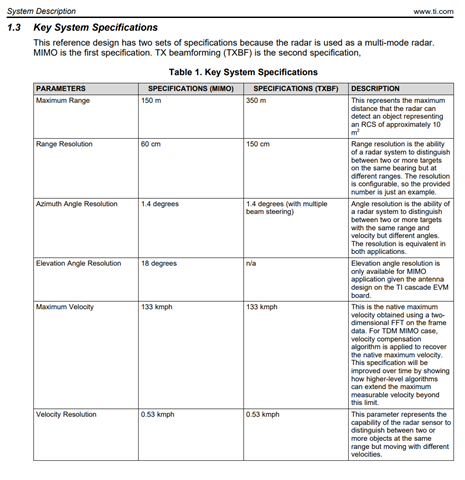 System Description www.ti.com

1.3 Key System Specifications

This reference design has two sets of specifications because the radar is used as a multi-mode radar. MIMO is the first specification. TX beamforming (TXBF) is the second specification,

Table 1. Key System Specifications

| PARAMETERS | SPECIFICATIONS (MIMO) | SPECIFICATIONS (TXBF) | DESCRIPTION |
|---|---|---|---|
| Maximum Range | 150 m | 350 m | This represents the maximum distance that the radar can detect an object representing an RCS of approximately 10 $m^2$ |
| Range Resolution | 60 cm | 150 cm | Range resolution is the ability of a radar system to distinguish between two or more targets on the same bearing but at different ranges. The resolution is configurable, so the provided number is just an example. |
| Azimuth Angle Resolution | 1.4 degrees | 1.4 degrees (with multiple beam steering) | Angle resolution is the ability of a radar system to distinguish between two or more targets with the same range and velocity but different angles. The resolution is equivalent in both applications. |
| Elevation Angle Resolution | 18 degrees | n/a | Elevation angle resolution is only available for MIMO application given the antenna design on the TI cascade EVM board. |
| Maximum Velocity | 133 kmph | 133 kmph | This is the native maximum velocity obtained using a two-dimensional FFT on the frame data. For TDM MIMO case, velocity compensation algorithm is applied to recover the native maximum velocity. This specification will be improved over time by showing how higher-level algorithms can extend the maximum measurable velocity beyond this limit. |
| Velocity Resolution | 0.53 kmph | 0.53 kmph | This parameter represents the capability of the radar sensor to distinguish between two or more objects at the same range but moving with different velocities. |